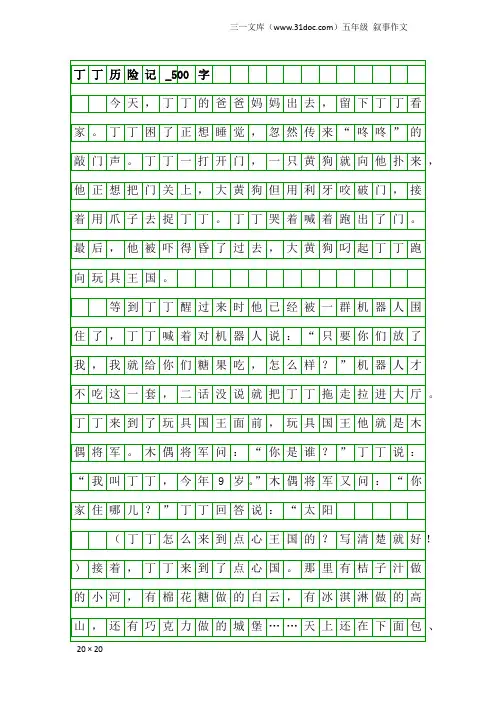 三一文库（www.31doc.com）五年级 叙事作文

丁丁历险记_500字

今天，丁丁的爸爸妈妈出去，留下丁丁看家。丁丁困了正想睡觉，忽然传来“咚咚”的敲门声。丁丁一打开门，一只黄狗就向他扑来，他正想把门关上，大黄狗但用利牙咬破门，接着用爪子去捉丁丁。丁丁哭着喊着跑出了门。最后，他被吓得昏了过去，大黄狗叼起丁丁跑向玩具王国。

等到丁丁醒过来时他已经被一群机器人围住了，丁丁喊着对机器人说：“只要你们放了我，我就给你们糖果吃，怎么样？”机器人才不吃这一套，二话没说就把丁丁拖走拉进大厅。丁丁来到了玩具国王面前，玩具国王他就是木偶将军。木偶将军问：“你是谁？”丁丁说：“我叫丁丁，今年9岁。”木偶将军又问：“你家住哪儿？”丁丁回答说：“太阳

（丁丁怎么来到点心王国的？写清楚就好！）接着，丁丁来到了点心国。那里有桔子汁做的小河，有棉花糖做的白云，有冰淇淋做的高山，还有巧克力做的城堡……天上还在下面包、

20×20